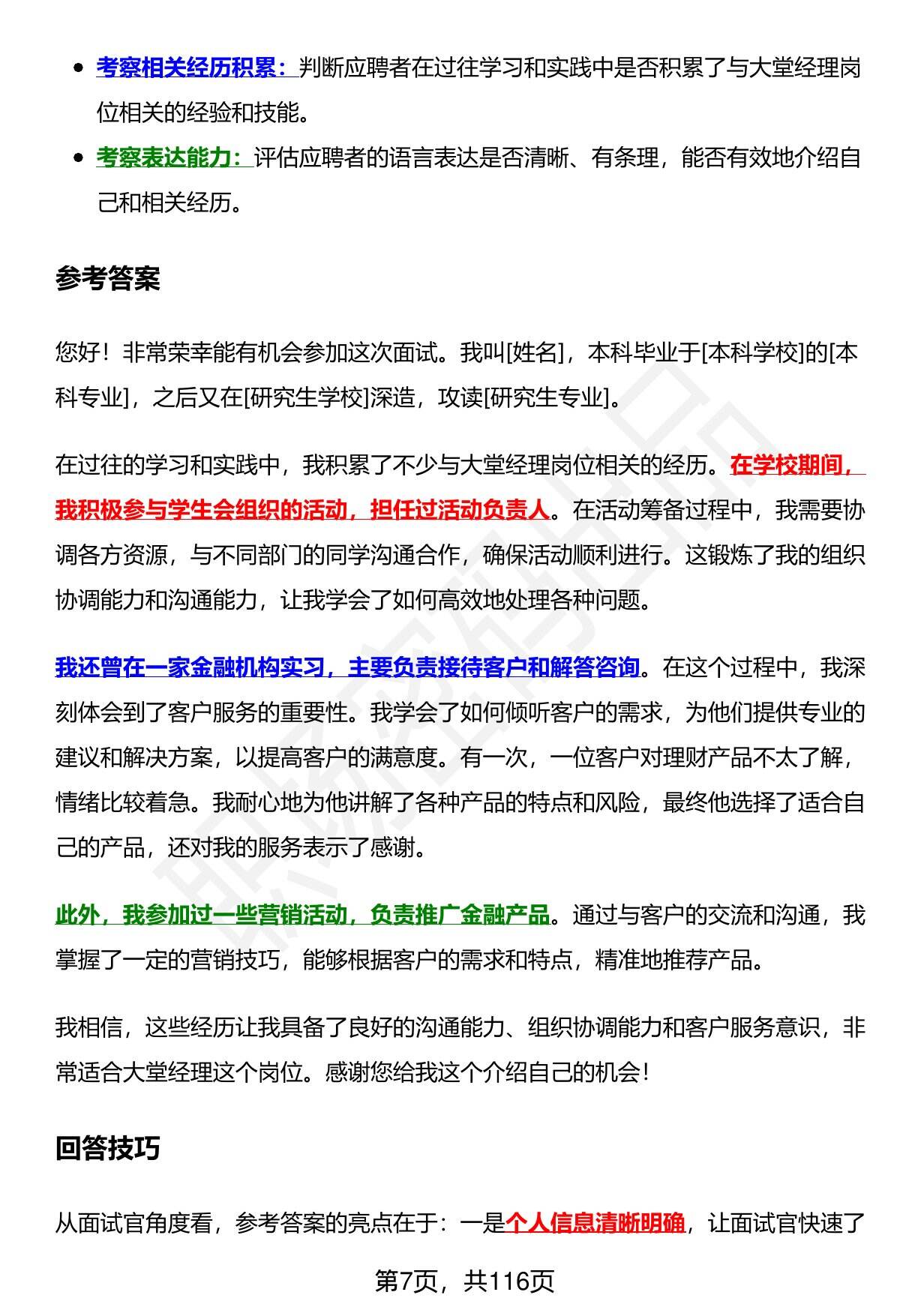 - 考察相关经历积累：判断应聘者在过往学习和实践中是否积累了与大堂经理岗位相关的经验和技能。
- 考察表达能力：评估应聘者的语言表达是否清晰、有条理，能否有效地介绍自己和相关经历。

参考答案

您好！非常荣幸能有机会参加这次面试。我叫[姓名]，本科毕业于[本科学校]的[本科专业]，之后又在[研究生学校]深造，攻读[研究生专业]。

在过往的学习和实践中，我积累了不少与大堂经理岗位相关的经历。在学校期间，我积极参与学生会组织的活动，担任过活动负责人。在活动筹备过程中，我需要协调各方资源，与不同部门的同学沟通合作，确保活动顺利进行。这锻炼了我的组织协调能力和沟通能力，让我学会了如何高效地处理各种问题。

我还曾在一家金融机构实习，主要负责接待客户和解答咨询。在这个过程中，我深刻体会到了客户服务的重要性。我学会了如何倾听客户的需求，为他们提供专业的建议和解决方案，以提高客户的满意度。有一次，一位客户对理财产品不太了解，情绪比较着急。我耐心地为他讲解了各种产品的特点和风险，最终他选择了适合自己的产品，还对我的服务表示了感谢。

此外，我参加过一些营销活动，负责推广金融产品。通过与客户的交流和沟通，我掌握了一定的营销技巧，能够根据客户的需求和特点，精准地推荐产品。

我相信，这些经历让我具备了良好的沟通能力、组织协调能力和客户服务意识，非常适合大堂经理这个岗位。感谢您给我这个介绍自己的机会！

回答技巧

从面试官角度看，参考答案的亮点在于：一是个人信息清晰明确，让面试官快速了

第7页，共116页